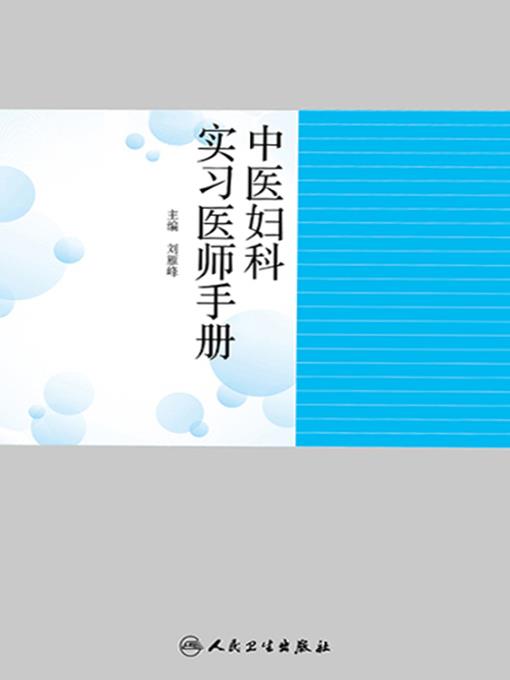 中医妇科
实习医师手册

主编　刘雁峰

人民卫生出版社